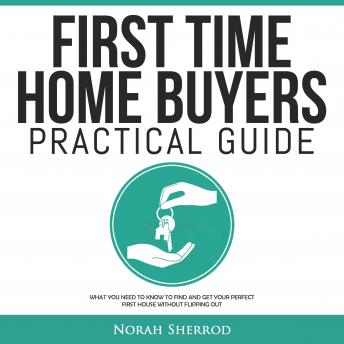 FIRST TIME HOME BUYERS
PRACTICAL GUIDE

WHAT YOU NEED TO KNOW TO FIND AND GET YOUR PERFECT FIRST HOUSE WITHOUT FLIPPING OUT

NORAH SHERROD